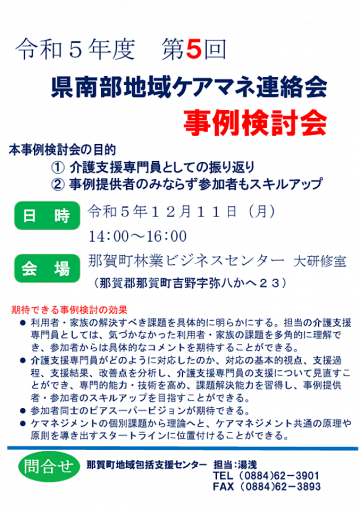 令和５年度　第5回

県南部地域ケアマネ連絡会

事例検討会

本事例検討会の目的

① 介護支援専門員としての振り返り

② 事例提供者のみならず参加者もスキルアップ

日　時　令和５年１２月１１日（月）

14：00～16：00

会　場　那賀町林業ビジネスセンター　大研修室

（那賀郡那賀町吉野字弥八かへ２３）

期待できる事例検討の効果

● 利用者・家族の解決すべき課題を具体的に明らかにする。担当の介護支援専門員としては、気づかなかった利用者・家族の課題を多角的に理解でき、参加者からは具体的なコメントを期待することができる。

● 介護支援専門員がどのように対応したのか、対応の基本的視点、支援過程、支援結果、改善点を分析し、介護支援専門員の支援について見直すことができ、専門的能力・技術を高め、課題解決能力を習得し、事例提供者・参加者のスキルアップを目指すことができる。

● 参加者同士のピアスーパービジョンが期待できる。

● ケマネジメントの個別課題から理論へと、ケアマネジメント共通の原理や原則を導き出すスタートラインに位置付けることができる。

問合せ　那賀町地域包括支援センター　担当：湯浅

TEL（0884)62－3901

FAX（0884)62－3893